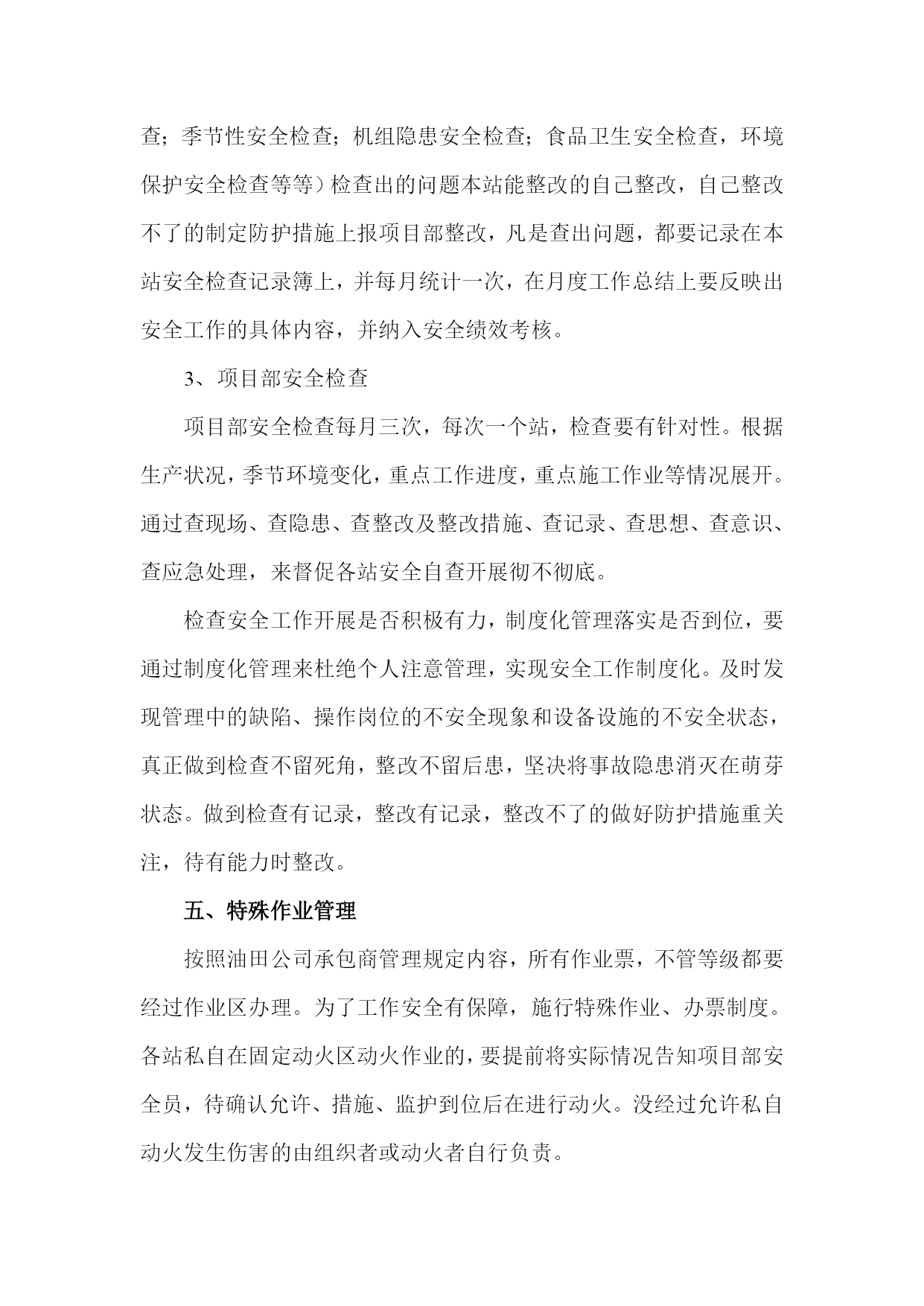 查；季节性安全检查；机组隐患安全检查；食品卫生安全检查，环境保护安全检查等等）检查出的问题本站能整改的自己整改，自己整改不了的制定防护措施上报项目部整改，凡是查出问题，都要记录在本站安全检查记录簿上，并每月统计一次，在月度工作总结上要反映出安全工作的具体内容，并纳入安全绩效考核。

3、项目部安全检查

项目部安全检查每月三次，每次一个站，检查要有针对性。根据生产状况，季节环境变化，重点工作进度，重点施工作业等情况展开。通过查现场、查隐患、查整改及整改措施、查记录、查思想、查意识、查应急处理，来督促各站安全自查开展彻不彻底。

检查安全工作开展是否积极有力，制度化管理落实是否到位，要通过制度化管理来杜绝个人注意管理，实现安全工作制度化。及时发现管理中的缺陷、操作岗位的不安全现象和设备设施的不安全状态，真正做到检查不留死角，整改不留后患，坚决将事故隐患消灭在萌芽状态。做到检查有记录，整改有记录，整改不了的做好防护措施重关注，待有能力时整改。

五、特殊作业管理

按照油田公司承包商管理规定内容，所有作业票，不管等级都要经过作业区办理。为了工作安全有保障，施行特殊作业、办票制度。各站私自在固定动火区动火作业的，要提前将实际情况告知项目部安全员，待确认允许、措施、监护到位后在进行动火。没经过允许私自动火发生伤害的由组织者或动火者自行负责。